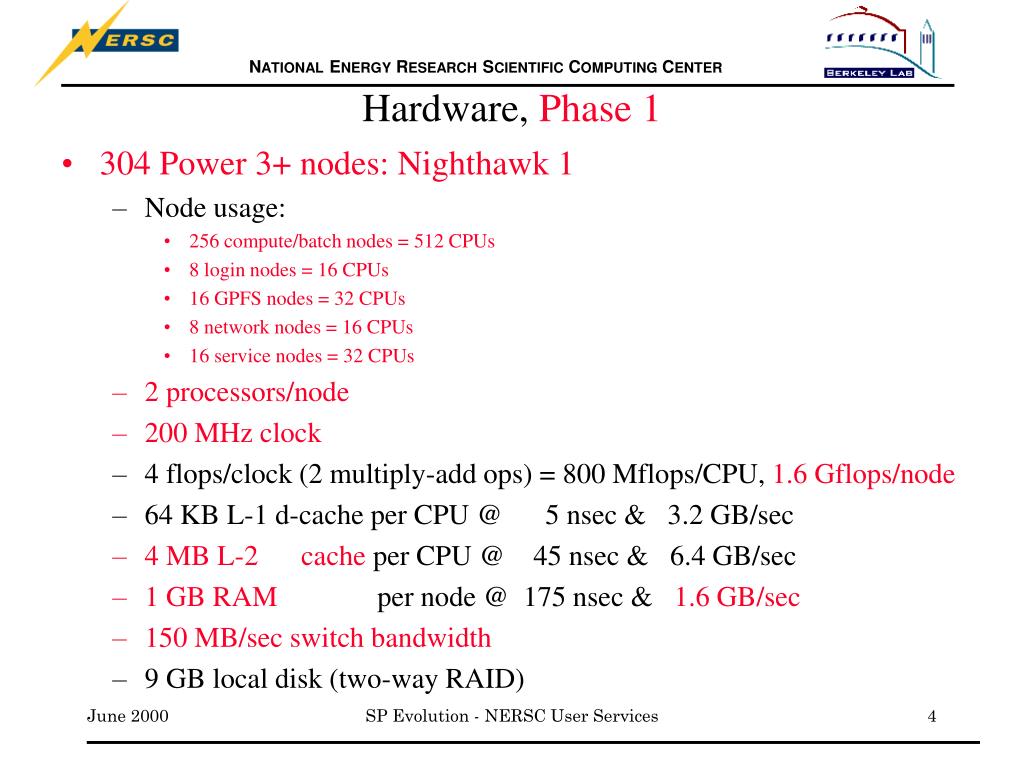 NERSC

NATIONAL ENERGY RESEARCH SCIENTIFIC COMPUTING CENTER

BERKELEY LAB

Hardware, Phase 1

• 304 Power 3+ nodes: Nighthawk 1
  – Node usage:
    • 256 compute/batch nodes = 512 CPUs
    • 8 login nodes = 16 CPUs
    • 16 GPFS nodes = 32 CPUs
    • 8 network nodes = 16 CPUs
    • 16 service nodes = 32 CPUs
  – 2 processors/node
  – 200 MHz clock
  – 4 flops/clock (2 multiply-add ops) = 800 Mflops/CPU, 1.6 Gflops/node
  – 64 KB L-1 d-cache per CPU @ 5 nsec & 3.2 GB/sec
  – 4 MB L-2 cache per CPU @ 45 nsec & 6.4 GB/sec
  – 1 GB RAM per node @ 175 nsec & 1.6 GB/sec
  – 150 MB/sec switch bandwidth
  – 9 GB local disk (two-way RAID)

June 2000 SP Evolution - NERSC User Services 4